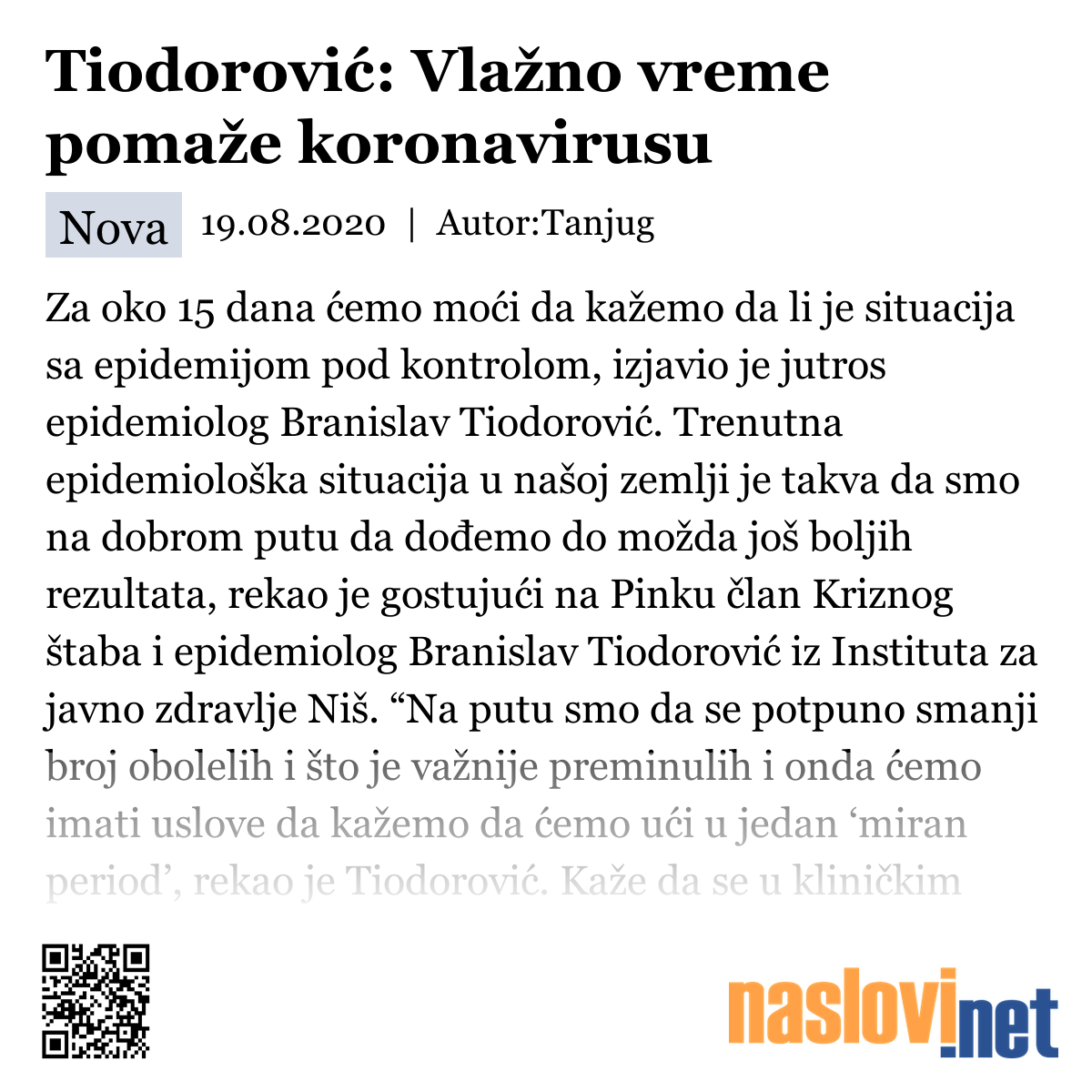 Tiodorović: Vlažno vreme pomaže koronavirusu

Nova 19.08.2020 | Autor:Tanjug

Za oko 15 dana ćemo moći da kažemo da li je situacija sa epidemijom pod kontrolom, izjavio je jutros epidemiolog Branislav Tiodorović. Trenutna epidemiološka situacija u našoj zemlji je takva da smo na dobrom putu da dođemo do možda još boljih rezultata, rekao je gostujući na Pinku član Kriznog štaba i epidemiolog Branislav Tiodorović iz Instituta za javno zdravlje Niš. “Na putu smo da se potpuno smanji broj obolelih i što je važnije preminulih i onda ćemo imati uslove da kažemo da ćemo ući u jedan ‘miran period’, rekao je Tiodorović. Kaže da se u kliničkim

naslovi.net